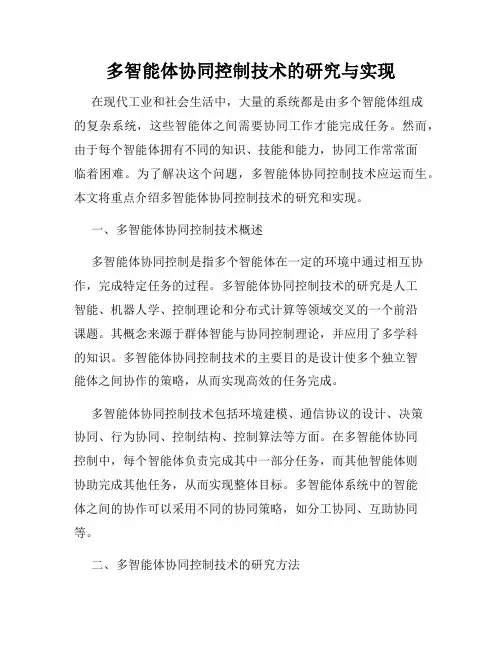 多智能体协同控制技术的研究与实现

在现代工业和社会生活中，大量的系统都是由多个智能体组成的复杂系统，这些智能体之间需要协同工作才能完成任务。然而，由于每个智能体拥有不同的知识、技能和能力，协同工作常常面临着困难。为了解决这个问题，多智能体协同控制技术应运而生。本文将重点介绍多智能体协同控制技术的研究和实现。

一、多智能体协同控制技术概述

多智能体协同控制是指多个智能体在一定的环境中通过相互协作，完成特定任务的过程。多智能体协同控制技术的研究是人工智能、机器人学、控制理论和分布式计算等领域交叉的一个前沿课题。其概念来源于群体智能与协同控制理论，并应用了多学科的知识。多智能体协同控制技术的主要目的是设计使多个独立智能体之间协作的策略，从而实现高效的任务完成。

多智能体协同控制技术包括环境建模、通信协议的设计、决策协同、行为协同、控制结构、控制算法等方面。在多智能体协同控制中，每个智能体负责完成其中一部分任务，而其他智能体则协助完成其他任务，从而实现整体目标。多智能体系统中的智能体之间的协作可以采用不同的协同策略，如分工协同、互助协同等。

二、多智能体协同控制技术的研究方法